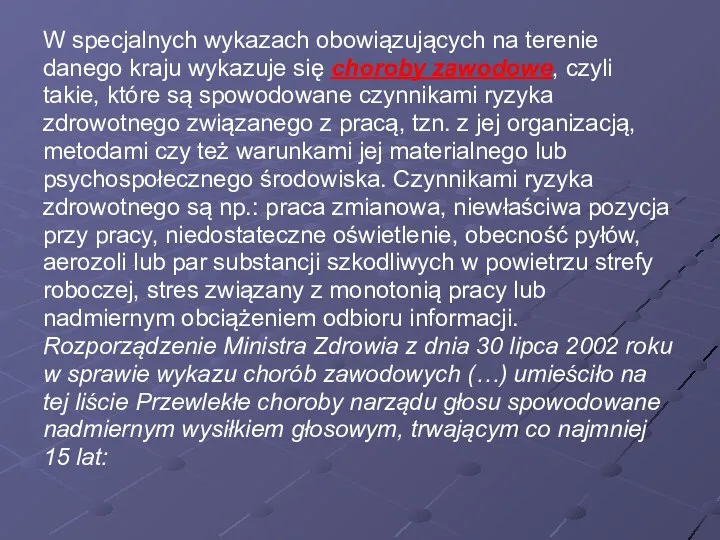 W specjalnych wykazach obowiązujących na terenie danego kraju wykazuje się choroby zawodowe, czyli takie, które są spowodowane czynnikami ryzyka zdrowotnego związanego z pracą, tzn. z jej organizacją, metodami czy też warunkami jej materialnego lub psychospołecznego środowiska. Czynnikami ryzyka zdrowotnego są np.: praca zmianowa, niewłaściwa pozycja przy pracy, niedostateczne oświetlenie, obecność pyłów, aerozoli lub par substancji szkodliwych w powietrzu strefy roboczej, stres związany z monotonią pracy lub nadmiernym obciążeniem odbioru informacji. Rozporządzenie Ministra Zdrowia z dnia 30 lipca 2002 roku w sprawie wykazu chorób zawodowych (…) umieściło na tej liście Przewlekłe choroby narządu głosu spowodowane nadmiernym wysiłkiem głosowym, trwającym co najmniej 15 lat: